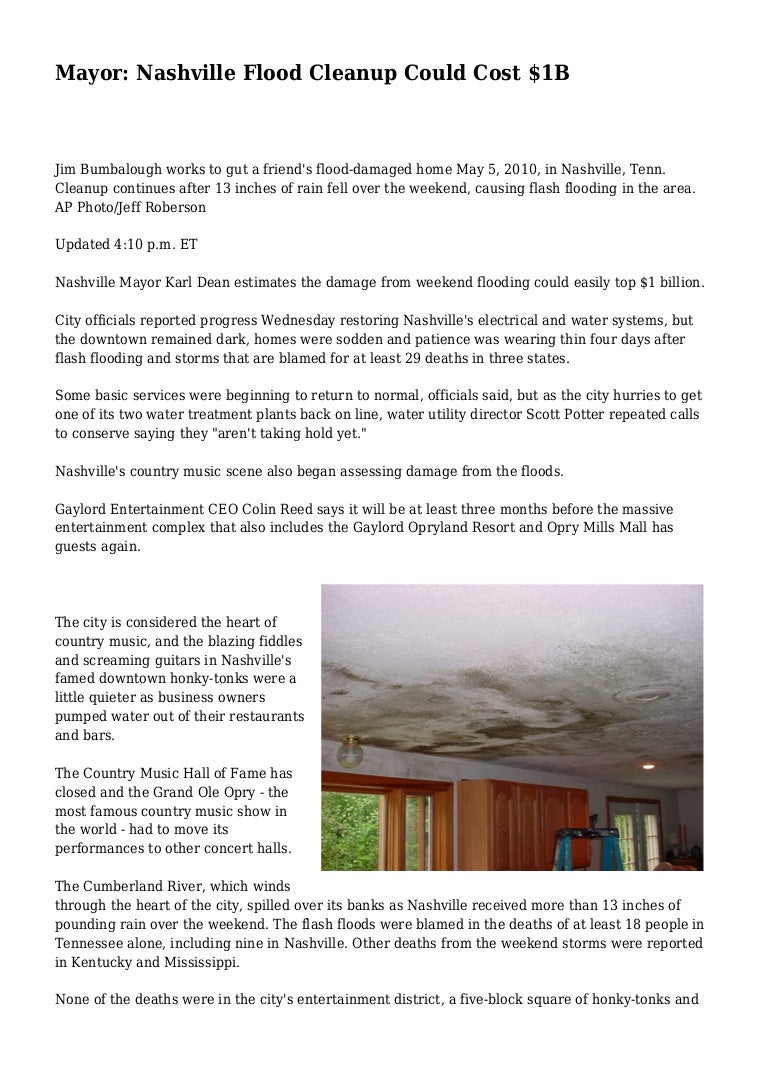 Mayor: Nashville Flood Cleanup Could Cost $1B

Jim Bumbalough works to gut a friend's flood-damaged home May 5, 2010, in Nashville, Tenn. Cleanup continues after 13 inches of rain fell over the weekend, causing flash flooding in the area. AP Photo/Jeff Roberson

Updated 4:10 p.m. ET

Nashville Mayor Karl Dean estimates the damage from weekend flooding could easily top $1 billion.

City officials reported progress Wednesday restoring Nashville's electrical and water systems, but the downtown remained dark, homes were sodden and patience was wearing thin four days after flash flooding and storms that are blamed for at least 29 deaths in three states.

Some basic services were beginning to return to normal, officials said, but as the city hurries to get one of its two water treatment plants back on line, water utility director Scott Potter repeated calls to conserve saying they "aren't taking hold yet."

Nashville's country music scene also began assessing damage from the floods.

Gaylord Entertainment CEO Colin Reed says it will be at least three months before the massive entertainment complex that also includes the Gaylord Opryland Resort and Opry Mills Mall has guests again.

The city is considered the heart of country music, and the blazing fiddles and screaming guitars in Nashville's famed downtown honky-tonks were a little quieter as business owners pumped water out of their restaurants and bars.

The Country Music Hall of Fame has closed and the Grand Ole Opry - the most famous country music show in the world - had to move its performances to other concert halls.

The Cumberland River, which winds through the heart of the city, spilled over its banks as Nashville received more than 13 inches of pounding rain over the weekend. The flash floods were blamed in the deaths of at least 18 people in Tennessee alone, including nine in Nashville. Other deaths from the weekend storms were reported in Kentucky and Mississippi.

None of the deaths were in the city's entertainment district, a five-block square of honky-tonks and